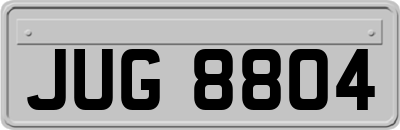 JUG 8804